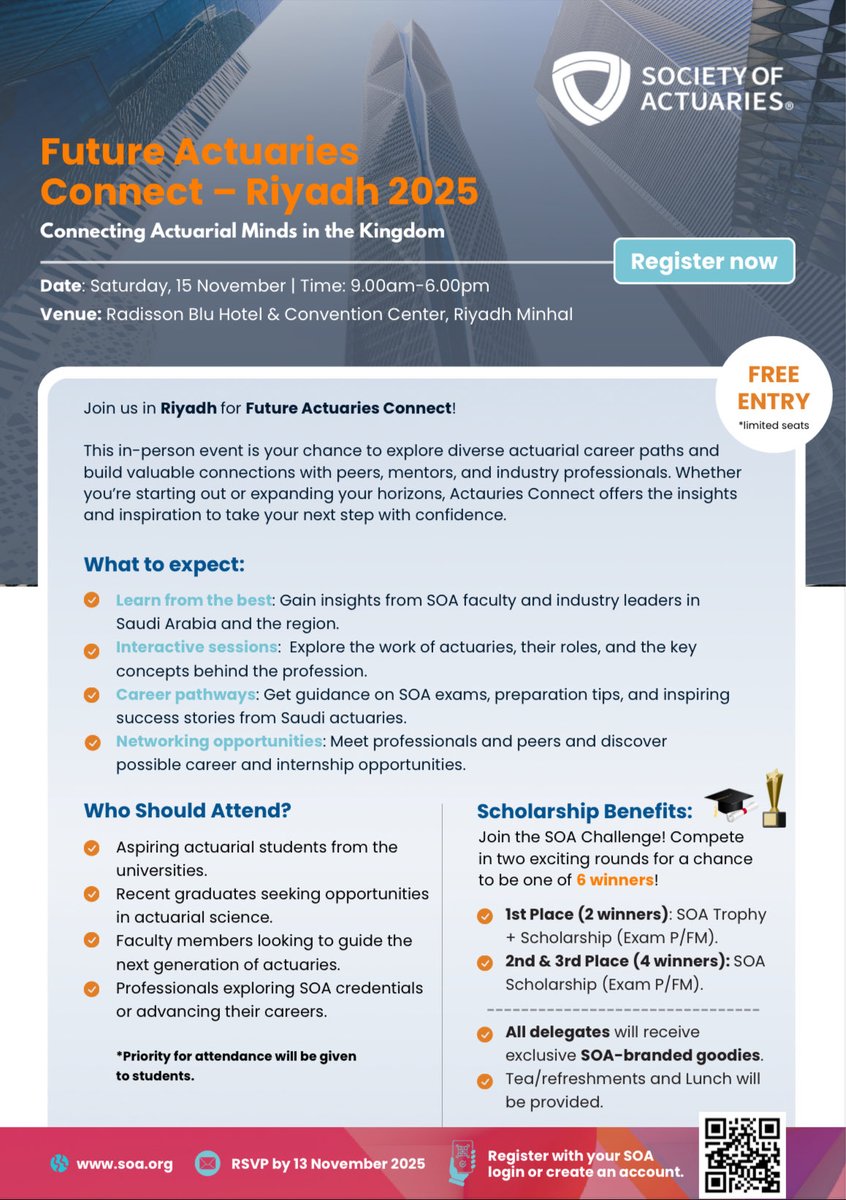 SOCIETY OF ACTUARIES®

Future Actuaries Connect – Riyadh 2025

Connecting Actuarial Minds in the Kingdom

Date: Saturday, 15 November | Time: 9.00am-6.00pm
Venue: Radisson Blu Hotel & Convention Center, Riyadh Minhal

Register now

FREE ENTRY
*limited seats

Join us in Riyadh for Future Actuaries Connect!

This in-person event is your chance to explore diverse actuarial career paths and build valuable connections with peers, mentors, and industry professionals. Whether you're starting out or expanding your horizons, Actauries Connect offers the insights and inspiration to take your next step with confidence.

What to expect:

Learn from the best: Gain insights from SOA faculty and industry leaders in Saudi Arabia and the region.
Interactive sessions: Explore the work of actuaries, their roles, and the key concepts behind the profession.
Career pathways: Get guidance on SOA exams, preparation tips, and inspiring success stories from Saudi actuaries.
Networking opportunities: Meet professionals and peers and discover possible career and internship opportunities.

Who Should Attend?

Aspiring actuarial students from the universities.
Recent graduates seeking opportunities in actuarial science.
Faculty members looking to guide the next generation of actuaries.
Professionals exploring SOA credentials or advancing their careers.

*Priority for attendance will be given to students.

Scholarship Benefits:
Join the SOA Challenge! Compete in two exciting rounds for a chance to be one of 6 winners!

1st Place (2 winners): SOA Trophy + Scholarship (Exam P/FM).
2nd & 3rd Place (4 winners): SOA Scholarship (Exam P/FM).

All delegates will receive exclusive SOA-branded goodies.
Tea/refreshments and Lunch will be provided.

www.soa.org
RSVP by 13 November 2025
Register with your SOA login or create an account.